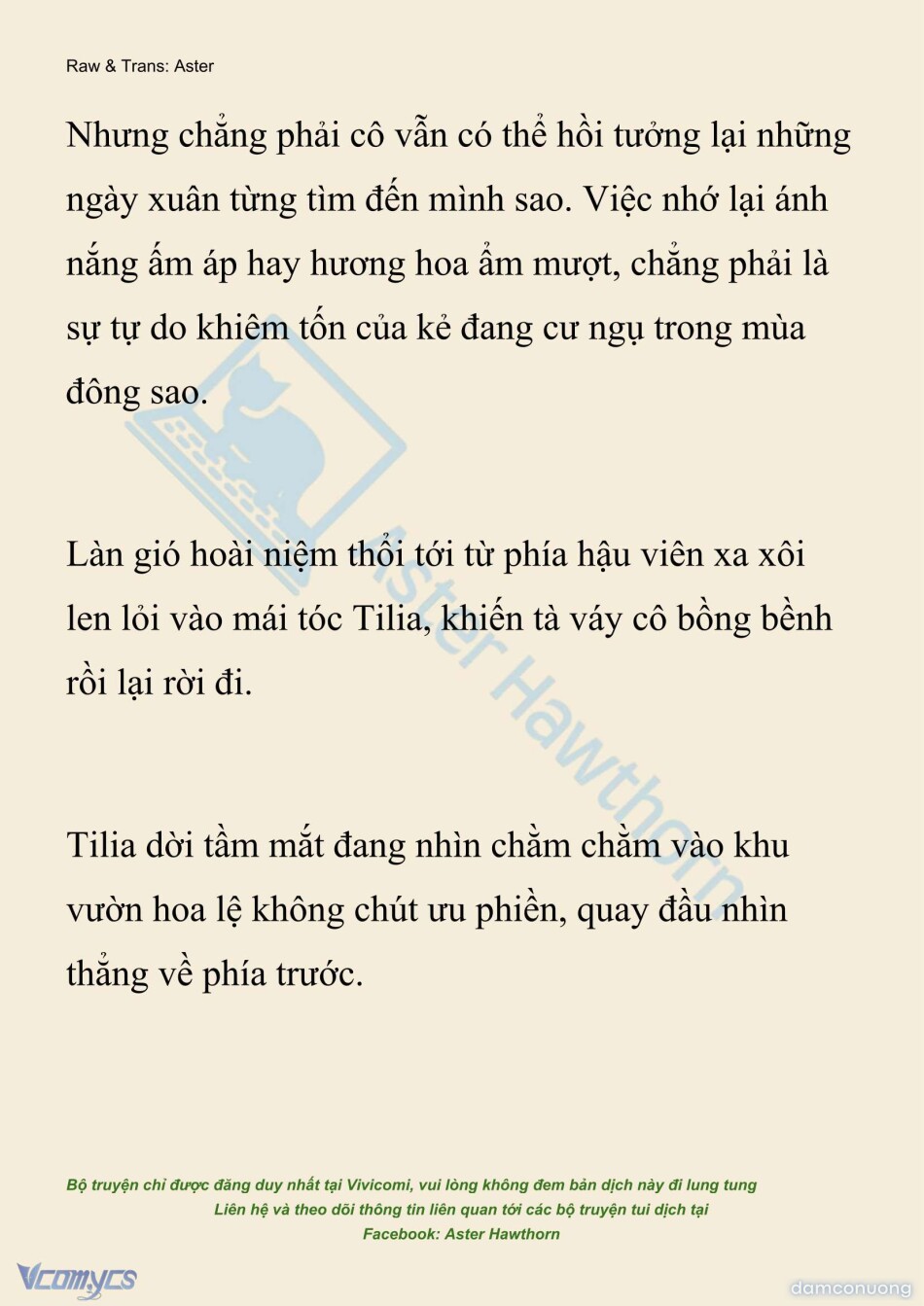 Raw & Trans: Aster

Nhưng chẳng phải cô vẫn có thể hồi tưởng lại những ngày xuân từng tìm đến mình sao. Việc nhớ lại ánh nắng ấm áp hay hương hoa ẩm mượt, chẳng phải là sự tự do khiêm tốn của kẻ đang cư ngụ trong mùa đông sao.

Làn gió hoài niệm thổi tới từ phía hậu viên xa xôi len lỏi vào mái tóc Tilia, khiến tà váy cô bồng bềnh rồi lại rời đi.

Tilia dời tầm mắt đang nhìn chằm chằm vào khu vườn hoa lệ không chút ưu phiền, quay đầu nhìn thẳng về phía trước.

Aster Hawthorn

Bộ truyện chỉ được đăng duy nhất tại Vivicomi, vui lòng không đem bản dịch này đi lung tung
Liên hệ và theo dõi thông tin liên quan tới các bộ truyện tui dịch tại
Facebook: Aster Hawthorn

Vcomycs

damconuong